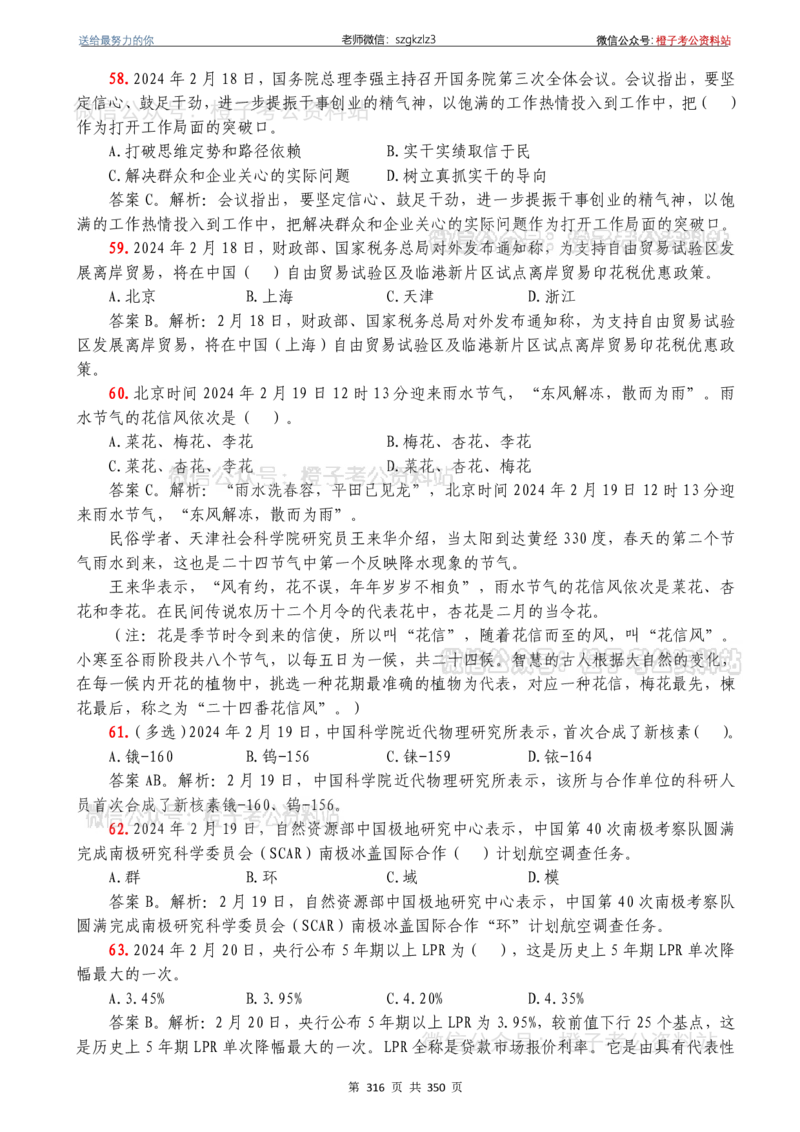 送给最努力的你 老师微信：szgkzlz3 微信公众号：橙子考公资料站

58.2024年2月18日，国务院总理李强主持召开国务院第三次全体会议。会议指出，要坚定信心、鼓足干劲，进一步提振干事创业的精气神，以饱满的工作热情投入到工作中，把（ ）作为打开工作局面的突破口。

A.打破思维定势和路径依赖 B.实干实绩取信于民

C.解决群众和企业关心的实际问题 D.树立真抓实干的导向

答案C。解析：会议指出，要坚定信心、鼓足干劲，进一步提振干事创业的精气神，以饱满的工作热情投入到工作中，把解决群众和企业关心的实际问题作为打开工作局面的突破口。

59.2024年2月18日，财政部、国家税务总局对外发布通知称，为支持自由贸易试验区发展离岸贸易，将在中国（ ）自由贸易试验区及临港新片区试点离岸贸易印花税优惠政策。

A.北京 B.上海 C.天津 D.浙江

答案B。解析：2月18日，财政部、国家税务总局对外发布通知称，为支持自由贸易试验区发展离岸贸易，将在中国（上海）自由贸易试验区及临港新片区试点离岸贸易印花税优惠政策。

60.北京时间2024年2月19日12时13分迎来雨水节气，“东风解冻，散而为雨”。雨水节气的花信风依次是（ ）。

A.菜花、梅花、李花 B.梅花、杏花、李花

C.菜花、杏花、李花 D.菜花、杏花、梅花

答案C。解析：“雨水洗春容，平田已见龙”，北京时间2024年2月19日12时13分迎来雨水节气，“东风解冻，散而为雨”。

民俗学者、天津社会科学院研究员王来华介绍，当太阳到达黄经330度，春天的第二个节气雨水到来，这也是二十四节气中第一个反映降水现象的节气。

王来华表示，“风有约，花不误，年年岁岁不相负”，雨水节气的花信风依次是菜花、杏花和李花。在民间传说农历十二个月令的代表花中，杏花是二月的当令花。

（注：花是季节时令到来的信使，所以叫“花信”，随着花信而至的风，叫“花信风”。小寒至谷雨阶段共八个节气，以每五日为一候，共二十四候。智慧的古人根据大自然的变化，在每一候内开花的植物中，挑选一种花期最准确的植物为代表，对应一种花信，梅花最先，楝花最后，称之为“二十四番花信风”。）

61.（多选）2024年2月19日，中国科学院近代物理研究所表示，首次合成了新核素（ ）。

A.锇-160 B.钨-156 C.铼-159 D.铱-164

答案AB。解析：2月19日，中国科学院近代物理研究所表示，该所与合作单位的科研人员首次合成了新核素锇-160、钨-156。

62.2024年2月19日，自然资源部中国极地研究中心表示，中国第40次南极考察队圆满完成南极研究科学委员会（SCAR）南极冰盖国际合作（ ）计划航空调查任务。

A.群 B.环 C.域 D.模

答案B。解析：2月19日，自然资源部中国极地研究中心表示，中国第40次南极考察队圆满完成南极研究科学委员会（SCAR）南极冰盖国际合作“环”计划航空调查任务。

63.2024年2月20日，央行公布5年期以上LPR为（ ），这是历史上5年期LPR单次降幅最大的一次。

A.3.45% B.3.95% C.4.20% D.4.35%

答案B。解析：2月20日，央行公布5年期以上LPR为3.95%，较前值下行25个基点，这是历史上5年期LPR单次降幅最大的一次。LPR全称是贷款市场报价利率。它是由具有代表性

第316页 共350页

微信公众号：橙子考公资料站